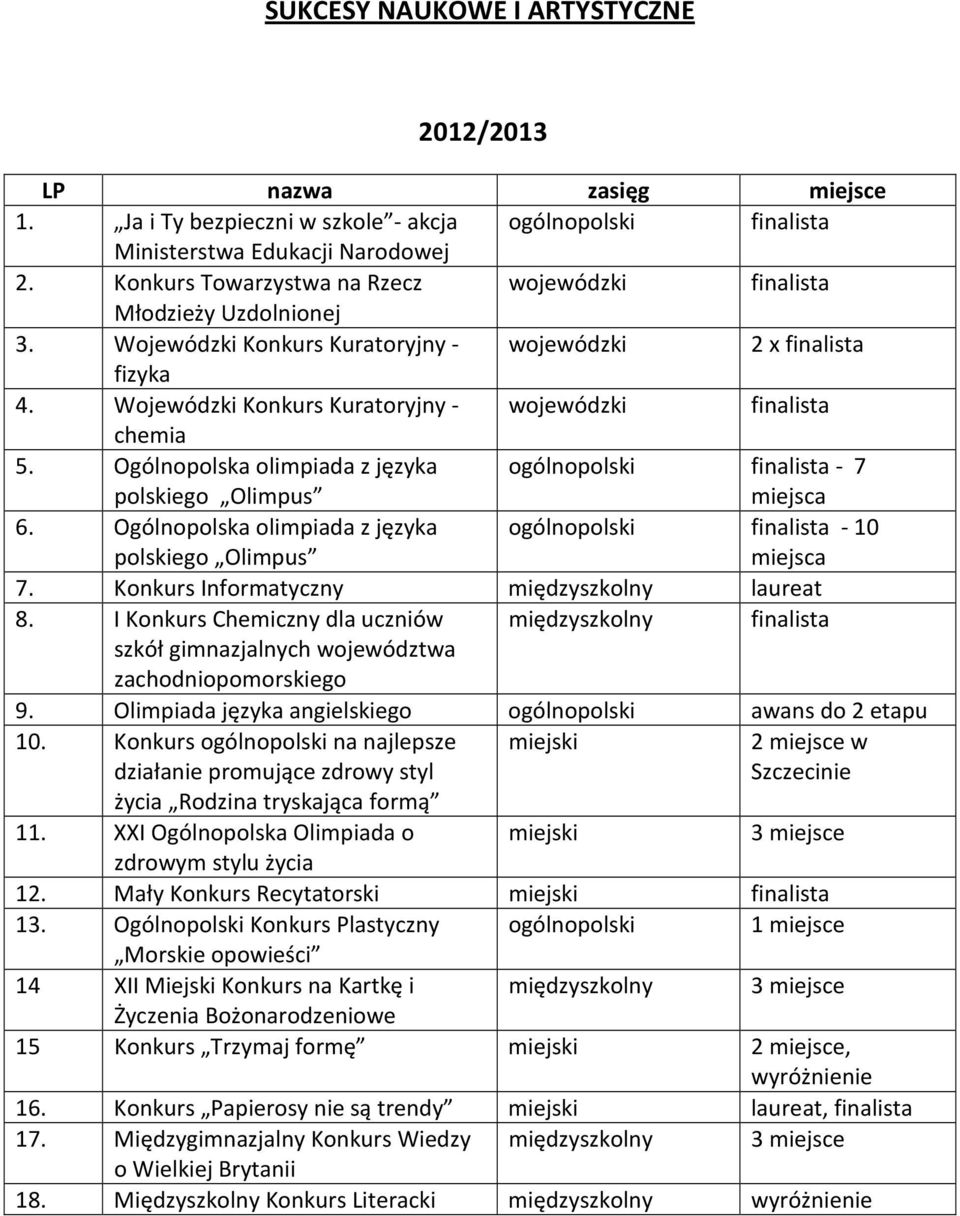 SUKCESY NAUKOWE I ARTYSTYCZNE

2012/2013

| LP | nazwa | zasięg | miejsce |
|---|---|---|---|
| 1. | „Ja i Ty bezpieczni w szkole”- akcja Ministerstwa Edukacji Narodowej | ogólnopolski | finalista |
| 2. | Konkurs Towarzystwa na Rzecz Młodzieży Uzdolnionej | wojewódzki | finalista |
| 3. | Wojewódzki Konkurs Kuratoryjny - fizyka | wojewódzki | 2 x finalista |
| 4. | Wojewódzki Konkurs Kuratoryjny - chemia | wojewódzki | finalista |
| 5. | Ogólnopolska olimpiada z języka polskiego „Olimpus” | ogólnopolski | finalista - 7 miejsca |
| 6. | Ogólnopolska olimpiada z języka polskiego „Olimpus” | ogólnopolski | finalista - 10 miejsca |
| 7. | Konkurs Informatyczny | międzyszkolny | laureat |
| 8. | I Konkurs Chemiczny dla uczniów szkół gimnazjalnych województwa zachodniopomorskiego | międzyszkolny | finalista |
| 9. | Olimpiada języka angielskiego | ogólnopolski | awans do 2 etapu |
| 10. | Konkurs ogólnopolski na najlepsze działanie promujące zdrowy styl życia „Rodzina tryskająca formą” | miejski | 2 miejsce w Szczecinie |
| 11. | XXI Ogólnopolska Olimpiada o zdrowym stylu życia | miejski | 3 miejsce |
| 12. | Mały Konkurs Recytatorski | miejski | finalista |
| 13. | Ogólnopolski Konkurs Plastyczny „Morskie opowieści” | ogólnopolski | 1 miejsce |
| 14 | XII Miejski Konkurs na Kartkę i Życzenia Bożonarodzeniowe | międzyszkolny | 3 miejsce |
| 15 | Konkurs „Trzymaj formę” | miejski | 2 miejsce, wyróżnienie |
| 16. | Konkurs „Papierosy nie są trendy” | miejski | laureat, finalista |
| 17. | Międzygimnazjalny Konkurs Wiedzy o Wielkiej Brytanii | międzyszkolny | 3 miejsce |
| 18. | Międzyszkolny Konkurs Literacki | międzyszkolny | wyróżnienie |